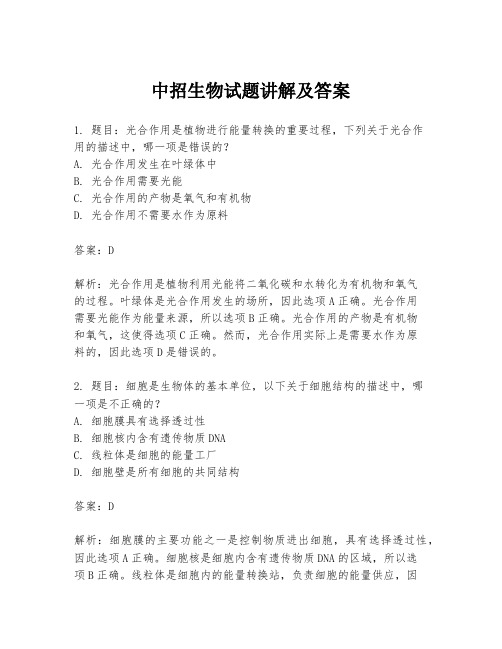 中招生物试题讲解及答案

1. 题目：光合作用是植物进行能量转换的重要过程，下列关于光合作用的描述中，哪一项是错误的？
A. 光合作用发生在叶绿体中
B. 光合作用需要光能
C. 光合作用的产物是氧气和有机物
D. 光合作用不需要水作为原料

答案：D

解析：光合作用是植物利用光能将二氧化碳和水转化为有机物和氧气的过程。叶绿体是光合作用发生的场所，因此选项A正确。光合作用需要光能作为能量来源，所以选项B正确。光合作用的产物是有机物和氧气，这使得选项C正确。然而，光合作用实际上是需要水作为原料的，因此选项D是错误的。

2. 题目：细胞是生物体的基本单位，以下关于细胞结构的描述中，哪一项是不正确的？
A. 细胞膜具有选择透过性
B. 细胞核内含有遗传物质DNA
C. 线粒体是细胞的能量工厂
D. 细胞壁是所有细胞的共同结构

答案：D

解析：细胞膜的主要功能之一是控制物质进出细胞，具有选择透过性，因此选项A正确。细胞核是细胞内含有遗传物质DNA的区域，所以选项B正确。线粒体是细胞内的能量转换站，负责细胞的能量供应，因